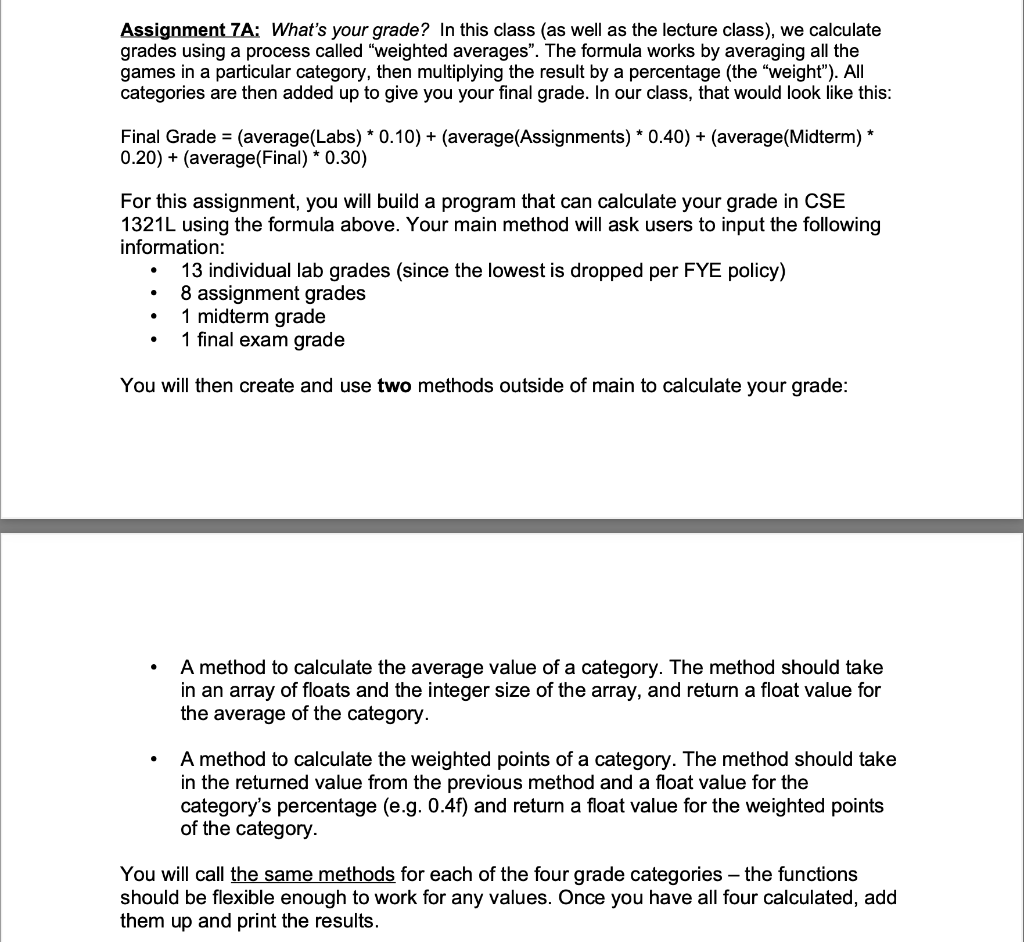 Assignment 7A: What's your grade? In this class (as well as the lecture class), we calculate grades using a process called "weighted averages". The formula works by averaging all the games in a particular category, then multiplying the result by a percentage (the "weight"). All categories are then added up to give you your final grade. In our class, that would look like this:

Final Grade = (average(Labs) * 0.10) + (average(Assignments) * 0.40) + (average(Midterm) * 0.20) + (average(Final) * 0.30)

For this assignment, you will build a program that can calculate your grade in CSE 1321L using the formula above. Your main method will ask users to input the following information:
• 13 individual lab grades (since the lowest is dropped per FYE policy)
• 8 assignment grades
• 1 midterm grade
• 1 final exam grade

You will then create and use two methods outside of main to calculate your grade:

• A method to calculate the average value of a category. The method should take in an array of floats and the integer size of the array, and return a float value for the average of the category.

• A method to calculate the weighted points of a category. The method should take in the returned value from the previous method and a float value for the category's percentage (e.g. 0.4f) and return a float value for the weighted points of the category.

You will call the same methods for each of the four grade categories – the functions should be flexible enough to work for any values. Once you have all four calculated, add them up and print the results.